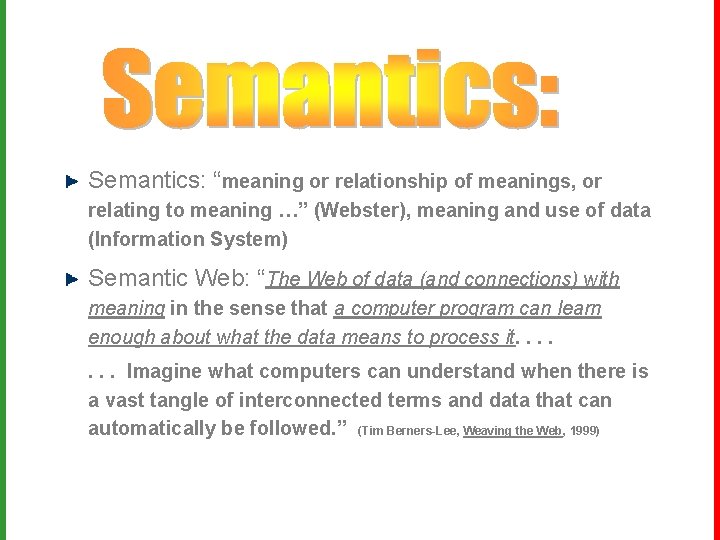 Semantics:

Semantics: “meaning or relationship of meanings, or relating to meaning …” (Webster), meaning and use of data (Information System)

Semantic Web: “The Web of data (and connections) with meaning in the sense that a computer program can learn enough about what the data means to process it. . . .

. . . Imagine what computers can understand when there is a vast tangle of interconnected terms and data that can automatically be followed.” (Tim Berners-Lee, Weaving the Web, 1999)